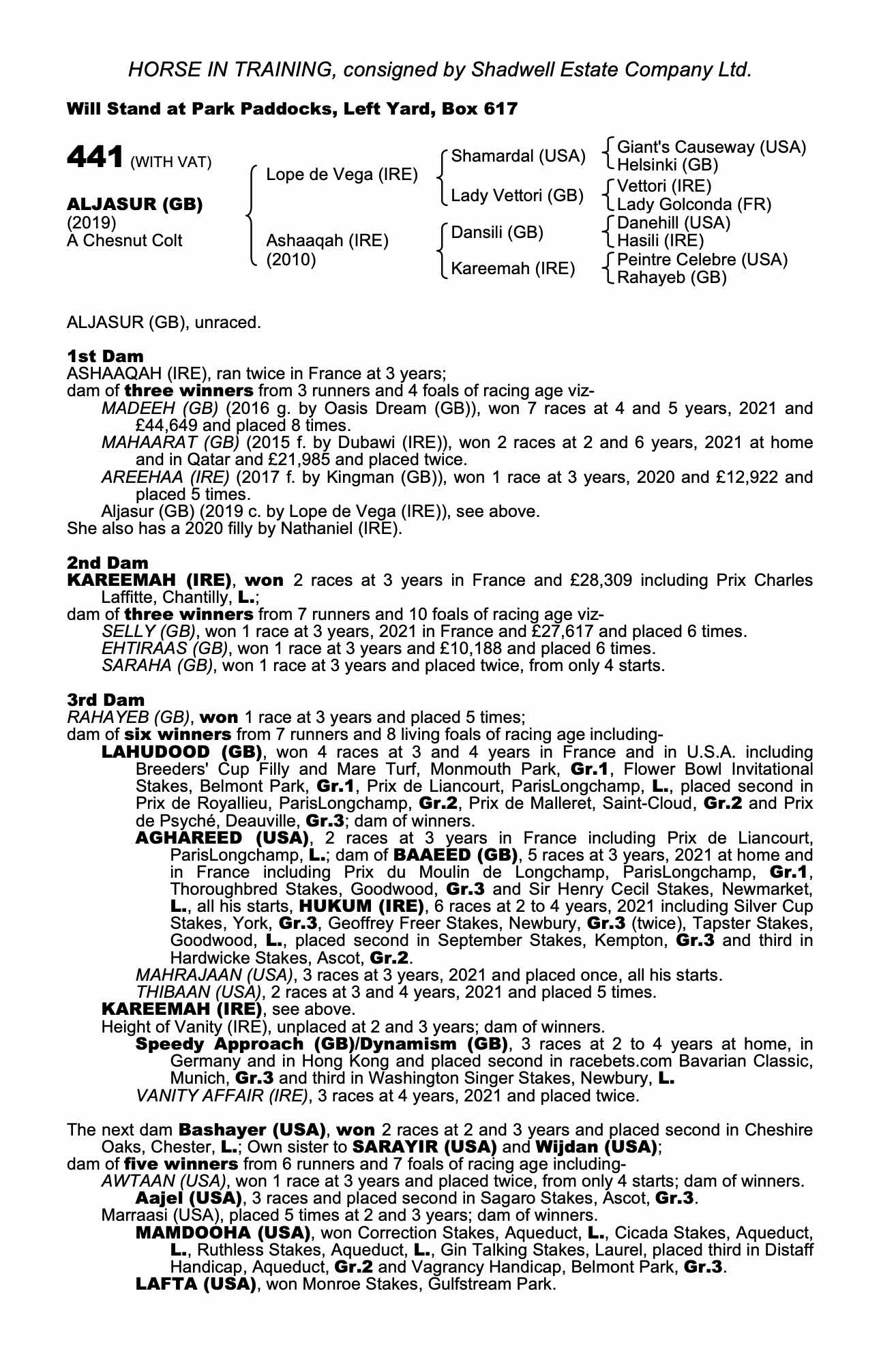 HORSE IN TRAINING, consigned by Shadwell Estate Company Ltd.

Will Stand at Park Paddocks, Left Yard, Box 617

441 (WITH VAT)

ALJASUR (GB)
(2019)
A Chesnut Colt

Lope de Vega (IRE)
Ashaaqah (IRE)
(2010)

Shamardal (USA)
Lady Vettori (GB)
Dansili (GB)
Kareemah (IRE)

Giant's Causeway (USA)
Helsinki (GB)
Vettori (IRE)
Lady Golconda (FR)
Danehill (USA)
Hasili (IRE)
Peintre Celebre (USA)
Rahayeb (GB)

ALJASUR (GB), unraced.

1st Dam
ASHAAQAH (IRE), ran twice in France at 3 years;
dam of three winners from 3 runners and 4 foals of racing age viz-
MADEEH (GB) (2016 g. by Oasis Dream (GB)), won 7 races at 4 and 5 years, 2021 and £44,649 and placed 8 times.
MAHAARAT (GB) (2015 f. by Dubawi (IRE)), won 2 races at 2 and 6 years, 2021 at home and in Qatar and £21,985 and placed twice.
AREEHAA (IRE) (2017 f. by Kingman (GB)), won 1 race at 3 years, 2020 and £12,922 and placed 5 times.
Aljasur (GB) (2019 c. by Lope de Vega (IRE)), see above.
She also has a 2020 filly by Nathaniel (IRE).

2nd Dam
KAREEMAH (IRE), won 2 races at 3 years in France and £28,309 including Prix Charles Laffitte, Chantilly, L.;
dam of three winners from 7 runners and 10 foals of racing age viz-
SELLY (GB), won 1 race at 3 years, 2021 in France and £27,617 and placed 6 times.
EHTIRAAS (GB), won 1 race at 3 years and £10,188 and placed 6 times.
SARAHA (GB), won 1 race at 3 years and placed twice, from only 4 starts.

3rd Dam
RAHAYEB (GB), won 1 race at 3 years and placed 5 times;
dam of six winners from 7 runners and 8 living foals of racing age including-
LAHUDOOD (GB), won 4 races at 3 and 4 years in France and in U.S.A. including Breeders' Cup Filly and Mare Turf, Monmouth Park, Gr.1, Flower Bowl Invitational Stakes, Belmont Park, Gr.1, Prix de Liancourt, ParisLongchamp, L., placed second in Prix de Royallieu, ParisLongchamp, Gr.2, Prix de Malleret, Saint-Cloud, Gr.2 and Prix de Psyché, Deauville, Gr.3; dam of winners.
AGHAREED (USA), 2 races at 3 years in France including Prix de Liancourt, ParisLongchamp, L.; dam of BAAEED (GB), 5 races at 3 years, 2021 at home and in France including Prix du Moulin de Longchamp, ParisLongchamp, Gr.1, Thoroughbred Stakes, Goodwood, Gr.3 and Sir Henry Cecil Stakes, Newmarket, L., all his starts, HUKUM (IRE), 6 races at 2 to 4 years, 2021 including Silver Cup Stakes, York, Gr.3, Geoffrey Freer Stakes, Newbury, Gr.3 (twice), Tapster Stakes, Goodwood, L., placed second in September Stakes, Kempton, Gr.3 and third in Hardwicke Stakes, Ascot, Gr.2.
MAHRAJAAN (USA), 3 races at 3 years, 2021 and placed once, all his starts.
THIBAAN (USA), 2 races at 3 and 4 years, 2021 and placed 5 times.
KAREEMAH (IRE), see above.
Height of Vanity (IRE), unplaced at 2 and 3 years; dam of winners.
Speedy Approach (GB)/Dynamism (GB), 3 races at 2 to 4 years at home, in Germany and in Hong Kong and placed second in racebets.com Bavarian Classic, Munich, Gr.3 and third in Washington Singer Stakes, Newbury, L.
VANITY AFFAIR (IRE), 3 races at 4 years, 2021 and placed twice.

The next dam Bashayer (USA), won 2 races at 2 and 3 years and placed second in Cheshire Oaks, Chester, L.; Own sister to SARAYIR (USA) and Wijdan (USA);
dam of five winners from 6 runners and 7 foals of racing age including-
AWTAAN (USA), won 1 race at 3 years and placed twice, from only 4 starts; dam of winners.
Aajel (USA), 3 races and placed second in Sagaro Stakes, Ascot, Gr.3.
Marraasi (USA), placed 5 times at 2 and 3 years; dam of winners.
MAMDOOHA (USA), won Correction Stakes, Aqueduct, L., Cicada Stakes, Aqueduct, L., Ruthless Stakes, Aqueduct, L., Gin Talking Stakes, Laurel, placed third in Distaff Handicap, Aqueduct, Gr.2 and Vagrancy Handicap, Belmont Park, Gr.3.
LAFTA (USA), won Monroe Stakes, Gulfstream Park.